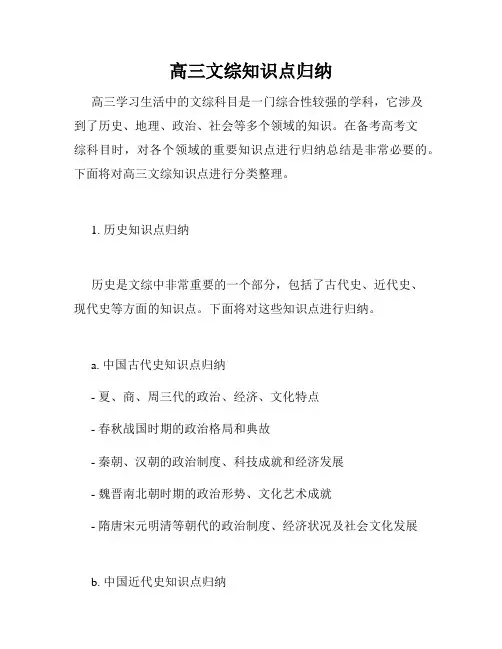 高三文综知识点归纳

高三学习生活中的文综科目是一门综合性较强的学科，它涉及到了历史、地理、政治、社会等多个领域的知识。在备考高考文综科目时，对各个领域的重要知识点进行归纳总结是非常必要的。下面将对高三文综知识点进行分类整理。

1. 历史知识点归纳

历史是文综中非常重要的一个部分，包括了古代史、近代史、现代史等方面的知识点。下面将对这些知识点进行归纳。

a. 中国古代史知识点归纳

- 夏、商、周三代的政治、经济、文化特点

- 春秋战国时期的政治格局和典故

- 秦朝、汉朝的政治制度、科技成就和经济发展

- 魏晋南北朝时期的政治形势、文化艺术成就

- 隋唐宋元明清等朝代的政治制度、经济状况及社会文化发展

b. 中国近代史知识点归纳